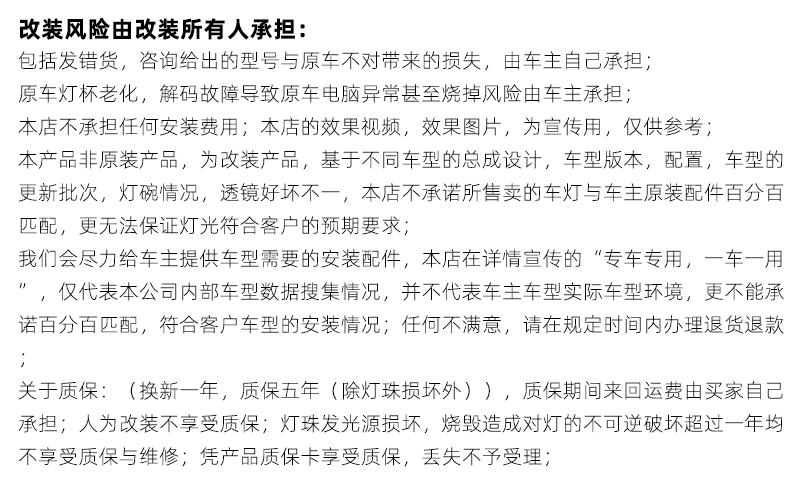 改装风险由改装所有人承担：
包括发错货，咨询给出的型号与原车不对带来的损失，由车主自己承担；
原车灯杯老化，解码故障导致原车电脑异常甚至烧掉风险由车主承担；
本店不承担任何安装费用；本店的效果视频，效果图片，为宣传用，仅供参考；
本产品非原装产品，为改装产品，基于不同车型的总成设计，车型版本，配置，车型的更新批次，灯碗情况，透镜好坏不一，本店不承诺所售卖的车灯与车主原装配件百分百匹配，更无法保证灯光符合客户的预期要求；
我们会尽力给车主提供车型需要的安装配件，本店在详情宣传的“专车专用，一车一用”，仅代表本公司内部车型数据搜集情况，并不代表车主车型实际车型环境，更不能承诺百分百匹配，符合客户车型的安装情况；任何不满意，请在规定时间内办理退货退款；
关于质保：（换新一年，质保五年（除灯珠损坏外）），质保期间来回运费由买家自己承担；人为改装不享受质保；灯珠发光源损坏，烧毁造成对灯的不可逆破坏超过一年均不享受质保与维修；凭产品质保卡享受质保，丢失不予受理；